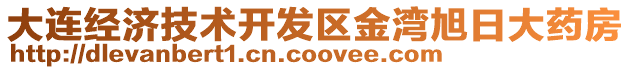 大连经济技术开发区金湾旭日大药房
http://dlevanbert1.cn.coovee.com